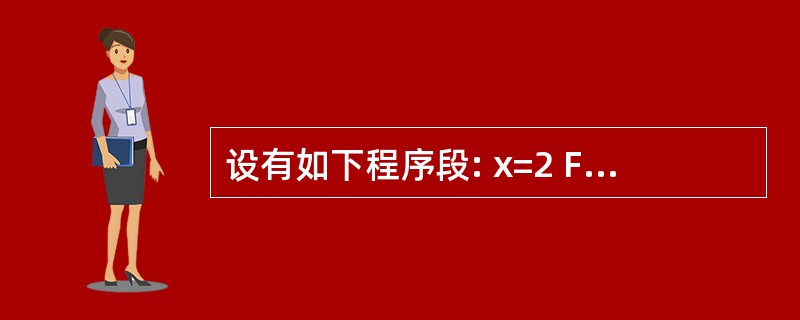 设有如下程序段: x=2 F...